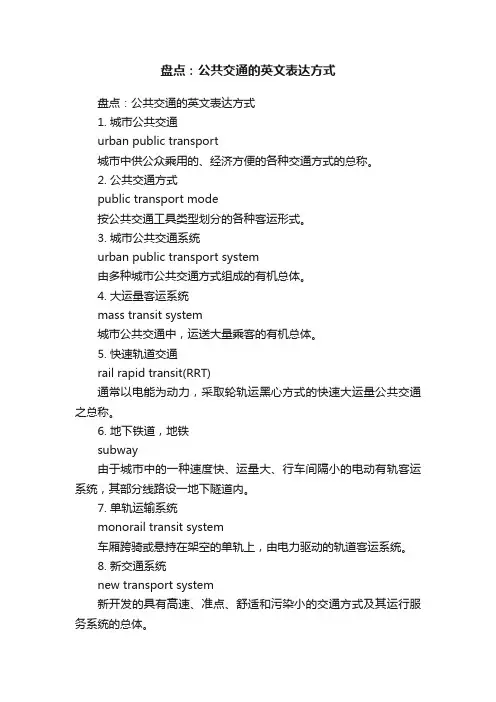 盘点：公共交通的英文表达方式

盘点：公共交通的英文表达方式

1. 城市公共交通

urban public transport

城市中供公众乘用的、经济方便的各种交通方式的总称。

2. 公共交通方式

public transport mode

按公共交通工具类型划分的各种客运形式。

3. 城市公共交通系统

urban public transport system

由多种城市公共交通方式组成的有机总体。

4. 大运量客运系统

mass transit system

城市公共交通中，运送大量乘客的有机总体。

5. 快速轨道交通

rail rapid transit(RRT)

通常以电能为动力，采取轮轨运黑心方式的快速大运量公共交通之总称。

6. 地下铁道，地铁

subway

由于城市中的一种速度快、运量大、行车间隔小的电动有轨客运系统，其部分线路设一地下隧道内。

7. 单轨运输系统

monorail transit system

车厢跨骑或悬持在架空的单轨上，由电力驱动的轨道客运系统。

8. 新交通系统

new transport system

新开发的具有高速、准点、舒适和污染小的交通方式及其运行服务系统的总体。